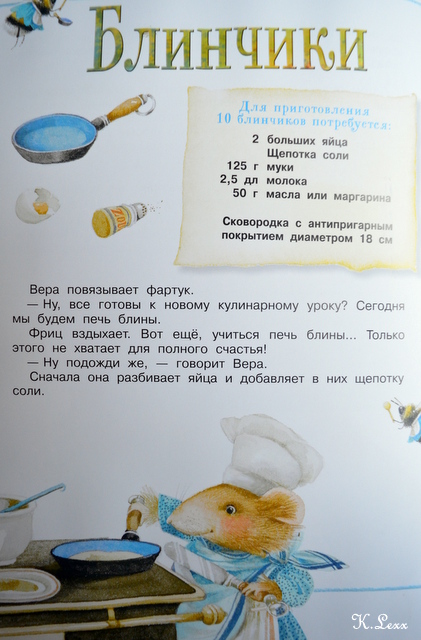 Блинчики

Для приготовления 10 блинчиков потребуется:
2 больших яйца
Щепотка соли
125 г муки
2,5 дл молока
50 г масла или маргарина

Сковородка с антипригарным покрытием диаметром 18 см

Вера повязывает фартук.

— Ну, все готовы к новому кулинарному уроку? Сегодня мы будем печь блины.

Фриц вздыхает. Вот ещё, учиться печь блины... Только этого не хватает для полного счастья!

— Ну подожди же, — говорит Вера.

Сначала она разбивает яйца и добавляет в них щепотку соли.

K.Lexx